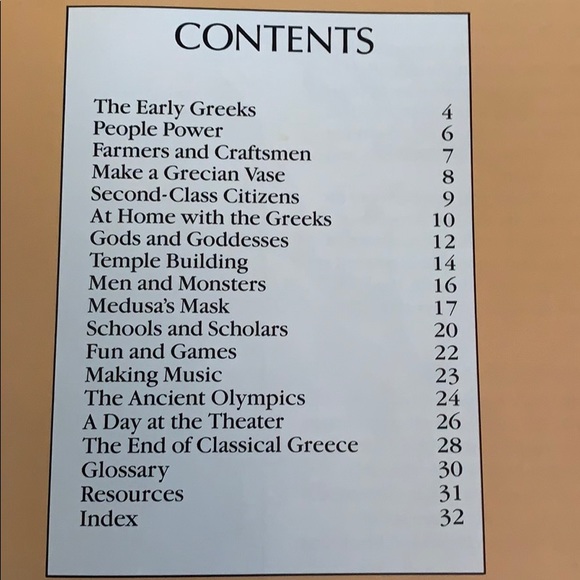 CONTENTS

The Early Greeks 4
People Power 6
Farmers and Craftsmen 7
Make a Grecian Vase 8
Second-Class Citizens 9
At Home with the Greeks 10
Gods and Goddesses 12
Temple Building 14
Men and Monsters 16
Medusa's Mask 17
Schools and Scholars 20
Fun and Games 22
Making Music 23
The Ancient Olympics 24
A Day at the Theater 26
The End of Classical Greece 28
Glossary 30
Resources 31
Index 32